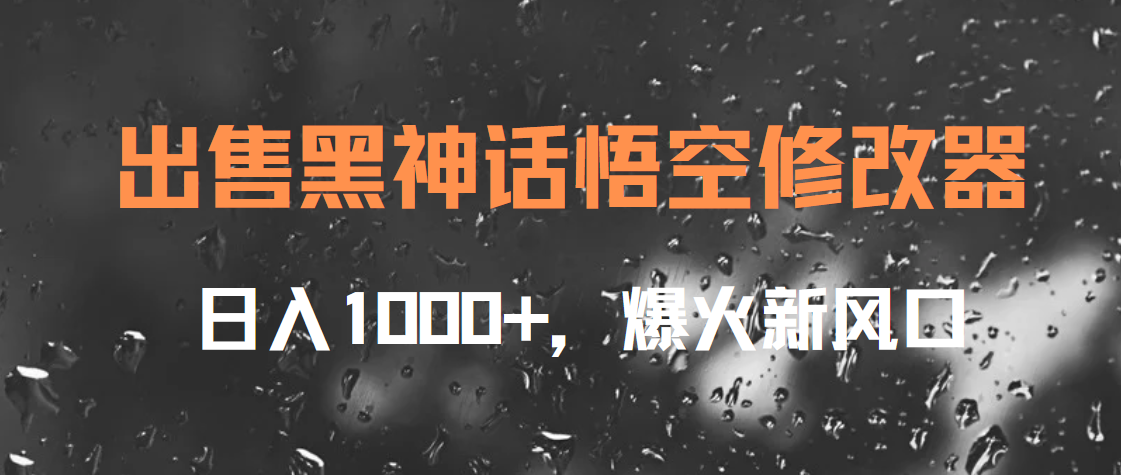 出售黑神话悟空修改器

日入1000+，爆火新风口